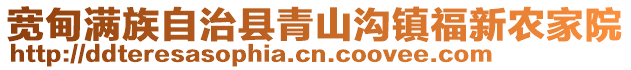 宽甸满族自治县青山沟镇福新农家院
http://ddteresasophia.cn.coovee.com